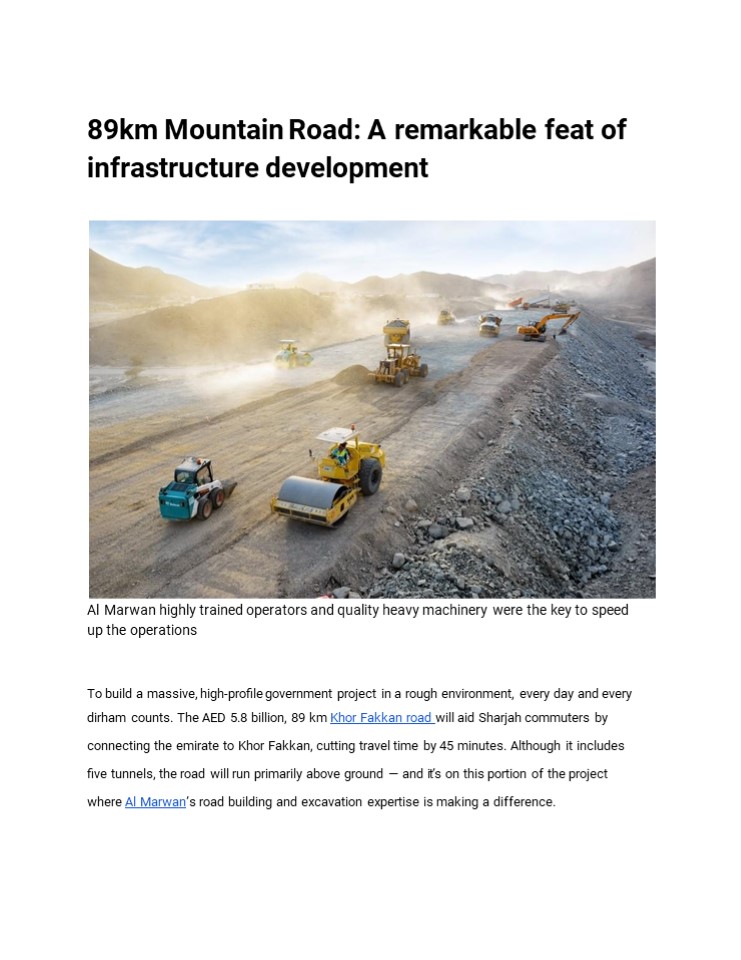 89km Mountain Road: A remarkable feat of infrastructure development

Al Marwan highly trained operators and quality heavy machinery were the key to speed up the operations

To build a massive, high-profile government project in a rough environment, every day and every dirham counts. The AED 5.8 billion, 89 km Khor Fakkan road will aid Sharjah commuters by connecting the emirate to Khor Fakkan, cutting travel time by 45 minutes. Although it includes five tunnels, the road will run primarily above ground — and it's on this portion of the project where Al Marwan's road building and excavation expertise is making a difference.